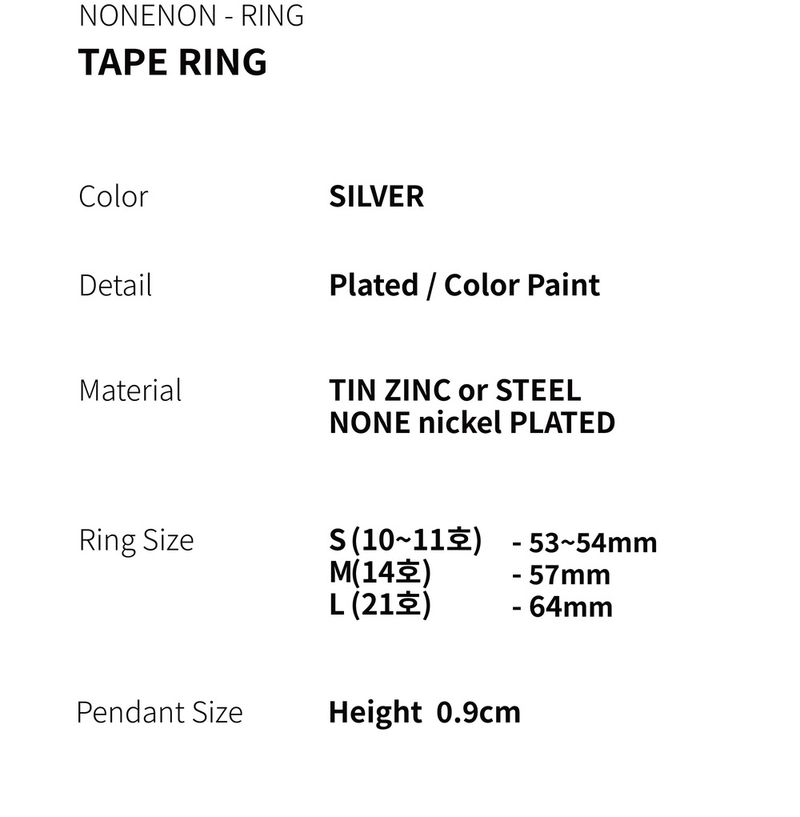 NONENON - RING
TAPE RING

Color
SILVER

Detail
Plated / Color Paint

Material
TIN ZINC or STEEL
NONE nickel PLATED

Ring Size
S (10~11호) - 53~54mm
M(14호) - 57mm
L (21호) - 64mm

Pendant Size
Height 0.9cm